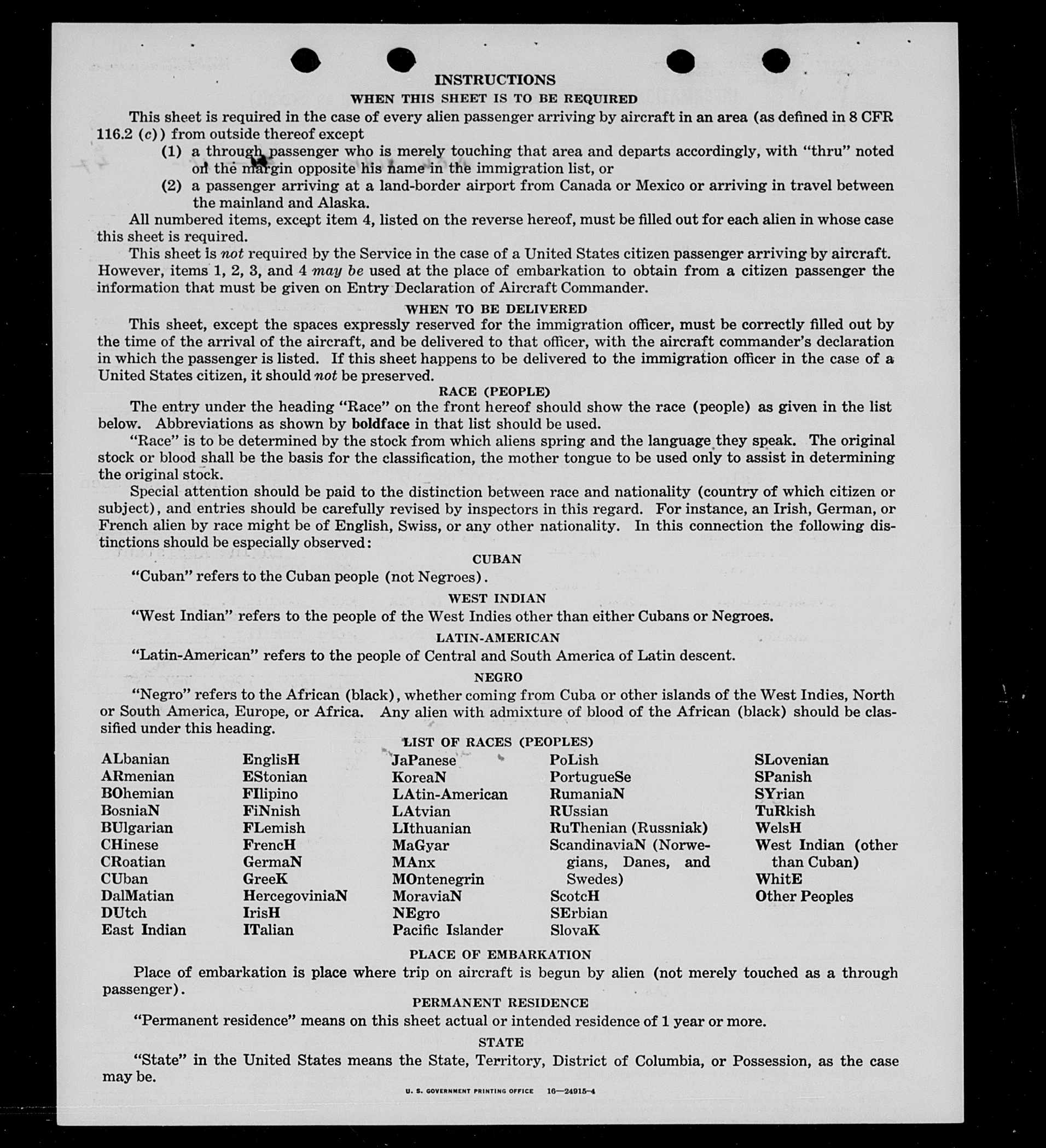 INSTRUCTIONS

WHEN THIS SHEET IS TO BE REQUIRED

This sheet is required in the case of every alien passenger arriving by aircraft in an area (as defined in 8 CFR 116.2 (c)) from outside thereof except

(1) a through passenger who is merely touching that area and departs accordingly, with "thru" noted on the margin opposite his name in the immigration list, or

(2) a passenger arriving at a land-border airport from Canada or Mexico or arriving in travel between the mainland and Alaska.

All numbered items, except item 4, listed on the reverse hereof, must be filled out for each alien in whose case this sheet is required.

This sheet is not required by the Service in the case of a United States citizen passenger arriving by aircraft. However, items 1, 2, 3, and 4 may be used at the place of embarkation to obtain from a citizen passenger the information that must be given on Entry Declaration of Aircraft Commander.

WHEN TO BE DELIVERED

This sheet, except the spaces expressly reserved for the immigration officer, must be correctly filled out by the time of the arrival of the aircraft, and be delivered to that officer, with the aircraft commander's declaration in which the passenger is listed. If this sheet happens to be delivered to the immigration officer in the case of a United States citizen, it should not be preserved.

RACE (PEOPLE)

The entry under the heading "Race" on the front hereof should show the race (people) as given in the list below. Abbreviations as shown by boldface in that list should be used.

"Race" is to be determined by the stock from which aliens spring and the language they speak. The original stock or blood shall be the basis for the classification, the mother tongue to be used only to assist in determining the original stock.

Special attention should be paid to the distinction between race and nationality (country of which citizen or subject), and entries should be carefully revised by inspectors in this regard. For instance, an Irish, German, or French alien by race might be of English, Swiss, or any other nationality. In this connection the following distinctions should be especially observed:

CUBAN

"Cuban" refers to the Cuban people (not Negroes).

WEST INDIAN

"West Indian" refers to the people of the West Indies other than either Cubans or Negroes.

LATIN-AMERICAN

"Latin-American" refers to the people of Central and South America of Latin descent.

NEGRO

"Negro" refers to the African (black), whether coming from Cuba or other islands of the West Indies, North or South America, Europe, or Africa. Any alien with admixture of blood of the African (black) should be classified under this heading.

LIST OF RACES (PEOPLES)

ALbanian
ARmenian
BOhemian
BosniaN
BUlgarian
CHinese
CRoatian
CUban
DalMatian
DUtch
East Indian

EnglisH
EStonian
FIlipino
FiNnish
FLemish
FrencH
GermaN
GreeK
HercegoviniaN
IrisH
ITalian

JaPanese
KoreaN
LAtin-American
LAtvian
LIthuanian
MaGyar
MAnx
MOntenegrin
MoraviaN
NEgro
Pacific Islander

PoLish
PortugueSe
RumaniaN
RUssian
RuThenian (Russniak)
ScandinaviaN (Norwegians, Danes, and Swedes)
ScotcH
SErbian
SlovaK

SLovenian
SPanish
SYrian
TuRkish
WelsH
West Indian (other than Cuban)
WhitE
Other Peoples

PLACE OF EMBARKATION

Place of embarkation is place where trip on aircraft is begun by alien (not merely touched as a through passenger).

PERMANENT RESIDENCE

"Permanent residence" means on this sheet actual or intended residence of 1 year or more.

STATE

"State" in the United States means the State, Territory, District of Columbia, or Possession, as the case may be.

U. S. GOVERNMENT PRINTING OFFICE 16—24915-4